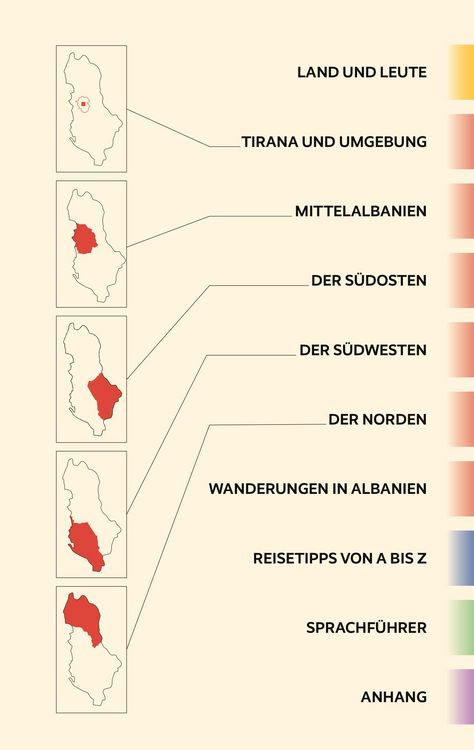 LAND UND LEUTE

TIRANA UND UMGEBUNG

MITTELALBANIEN

DER SÜDOSTEN

DER SÜDWESTEN

DER NORDEN

WANDERUNGEN IN ALBANIEN

REISETIPPS VON A BIS Z

SPRACHFÜHRER

ANHANG